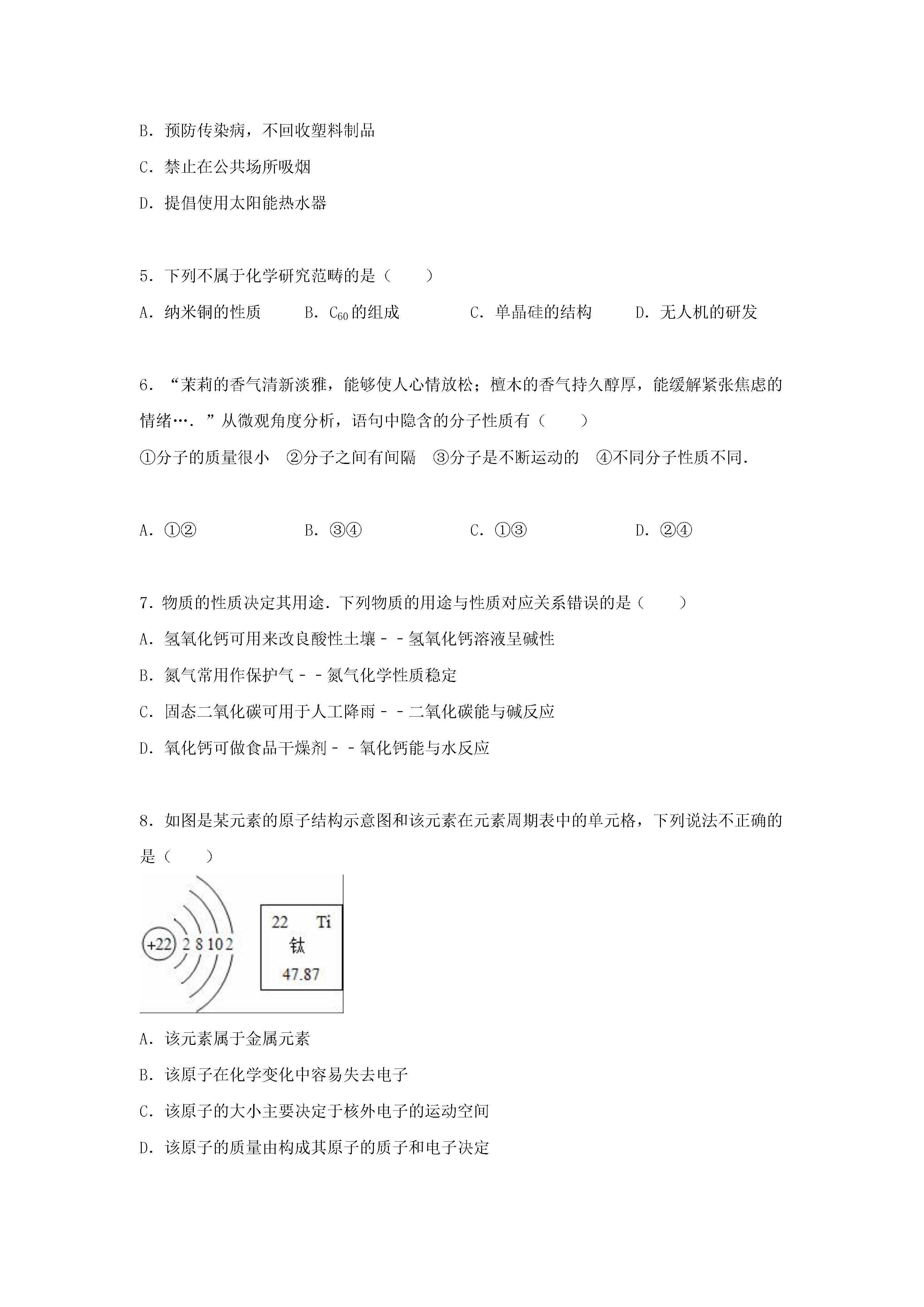 B．预防传染病，不回收塑料制品

C．禁止在公共场所吸烟

D．提倡使用太阳能热水器

5．下列不属于化学研究范畴的是（　　）

A．纳米铜的性质　　B．$C_{60}$的组成　　C．单晶硅的结构　　D．无人机的研发

6．“茉莉的香气清新淡雅，能够使人心情放松；檀木的香气持久醇厚，能缓解紧张焦虑的情绪….”从微观角度分析，语句中隐含的分子性质有（　　）

①分子的质量很小　②分子之间有间隔　③分子是不断运动的　④不同分子性质不同．

A．①②　　B．③④　　C．①③　　D．②④

7．物质的性质决定其用途．下列物质的用途与性质对应关系错误的是（　　）

A．氢氧化钙可用来改良酸性土壤－－氢氧化钙溶液呈碱性

B．氮气常用作保护气－－氮气化学性质稳定

C．固态二氧化碳可用于人工降雨－－二氧化碳能与碱反应

D．氧化钙可做食品干燥剂－－氧化钙能与水反应

8．如图是某元素的原子结构示意图和该元素在元素周期表中的单元格，下列说法不正确的是（　　）

+22 2 8 10 2

22 Ti
钛
47.87

A．该元素属于金属元素

B．该原子在化学变化中容易失去电子

C．该原子的大小主要决定于核外电子的运动空间

D．该原子的质量由构成其原子的质子和电子决定